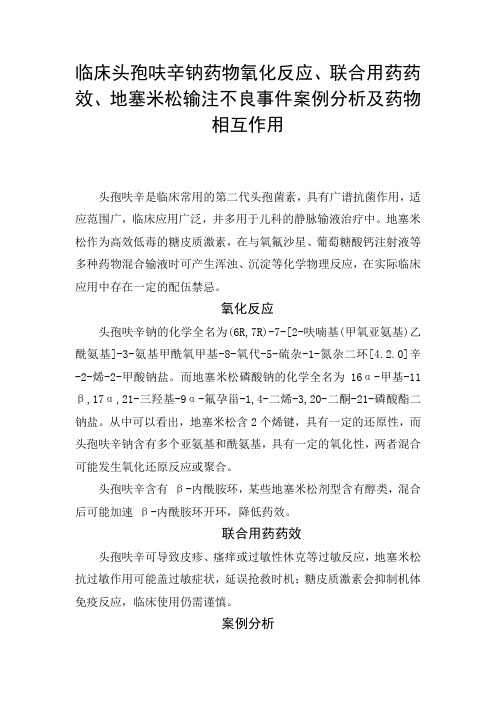 临床头孢呋辛钠药物氧化反应、联合用药药效、地塞米松输注不良事件案例分析及药物相互作用

头孢呋辛是临床常用的第二代头孢菌素，具有广谱抗菌作用，适应范围广，临床应用广泛，并多用于儿科的静脉输液治疗中。地塞米松作为高效低毒的糖皮质激素，在与氧氟沙星、葡萄糖酸钙注射液等多种药物混合输液时可产生浑浊、沉淀等化学物理反应，在实际临床应用中存在一定的配伍禁忌。

氧化反应

头孢呋辛钠的化学全名为(6R,7R)-7-[2-呋喃基(甲氧亚氨基)乙酰氨基]-3-氨基甲酰氧甲基-8-氧代-5-硫杂-1-氮杂二环[4.2.0]辛-2-烯-2-甲酸钠盐。而地塞米松磷酸钠的化学全名为 16α-甲基-11β,17α,21-三羟基-9α-氟孕甾-1,4-二烯-3,20-二酮-21-磷酸酯二钠盐。从中可以看出，地塞米松含 2 个烯键，具有一定的还原性，而头孢呋辛钠含有多个亚氨基和酰氨基，具有一定的氧化性，两者混合可能发生氧化还原反应或聚合。

头孢呋辛含有 β-内酰胺环，某些地塞米松剂型含有醇类，混合后可能加速 β-内酰胺环开环，降低药效。

联合用药药效

头孢呋辛可导致皮疹、瘙痒或过敏性休克等过敏反应，地塞米松抗过敏作用可能盖过敏症状，延误抢救时机；糖皮质激素会抑制机体免疫反应，临床使用仍需谨慎。

案例分析